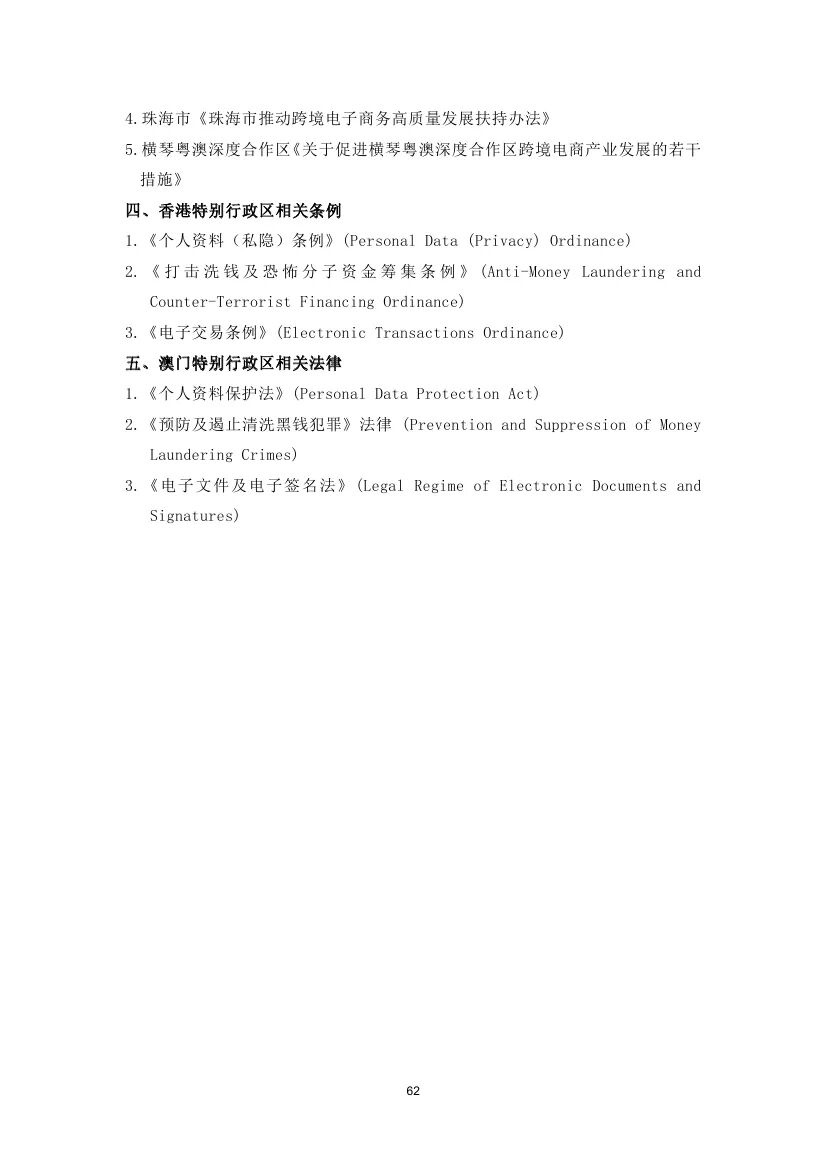 4.珠海市《珠海市推动跨境电子商务高质量发展扶持办法》

5.横琴粤澳深度合作区《关于促进横琴粤澳深度合作区跨境电商产业发展的若干措施》

四、香港特别行政区相关条例

1.《个人资料（私隐）条例》(Personal Data (Privacy) Ordinance)

2.《打击洗钱及恐怖分子资金筹集条例》(Anti-Money Laundering and Counter-Terrorist Financing Ordinance)

3.《电子交易条例》(Electronic Transactions Ordinance)

五、澳门特别行政区相关法律

1.《个人资料保护法》(Personal Data Protection Act)

2.《预防及遏止清洗黑钱犯罪》法律 (Prevention and Suppression of Money Laundering Crimes)

3.《电子文件及电子签名法》(Legal Regime of Electronic Documents and Signatures)

62